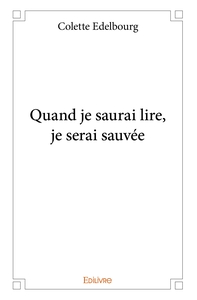 Colette Edelbourg

Quand je saurai lire, je serai sauvée

Edilivre